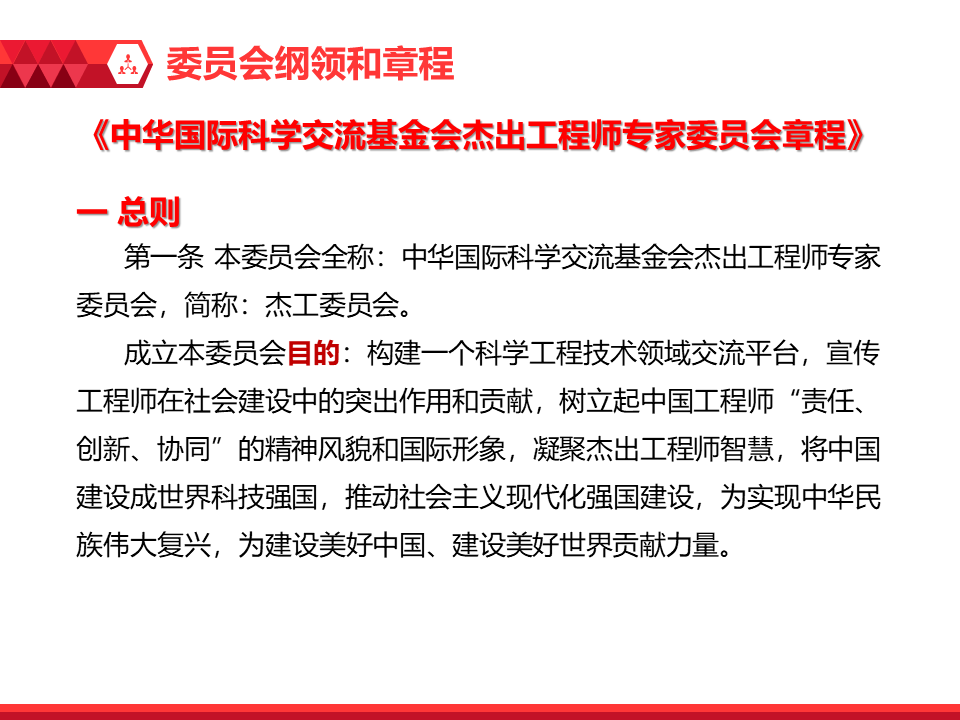 委员会纲领和章程

《中华国际科学交流基金会杰出工程师专家委员会章程》

一 总则

第一条 本委员会全称：中华国际科学交流基金会杰出工程师专家委员会，简称：杰工委员会。

成立本委员会目的：构建一个科学工程技术领域交流平台，宣传工程师在社会建设中的突出作用和贡献，树立起中国工程师“责任、创新、协同”的精神风貌和国际形象，凝聚杰出工程师智慧，将中国建设成世界科技强国，推动社会主义现代化强国建设，为实现中华民族伟大复兴，为建设美好中国、建设美好世界贡献力量。